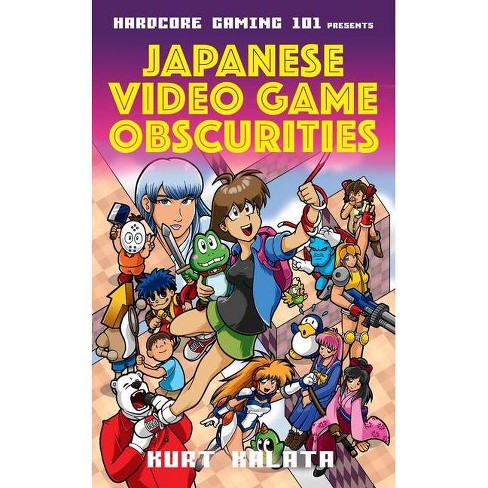 HARDCORE GAMING 101 PRESENTS

JAPANESE VIDEO GAME OBSCURITIES

KURT KALATA